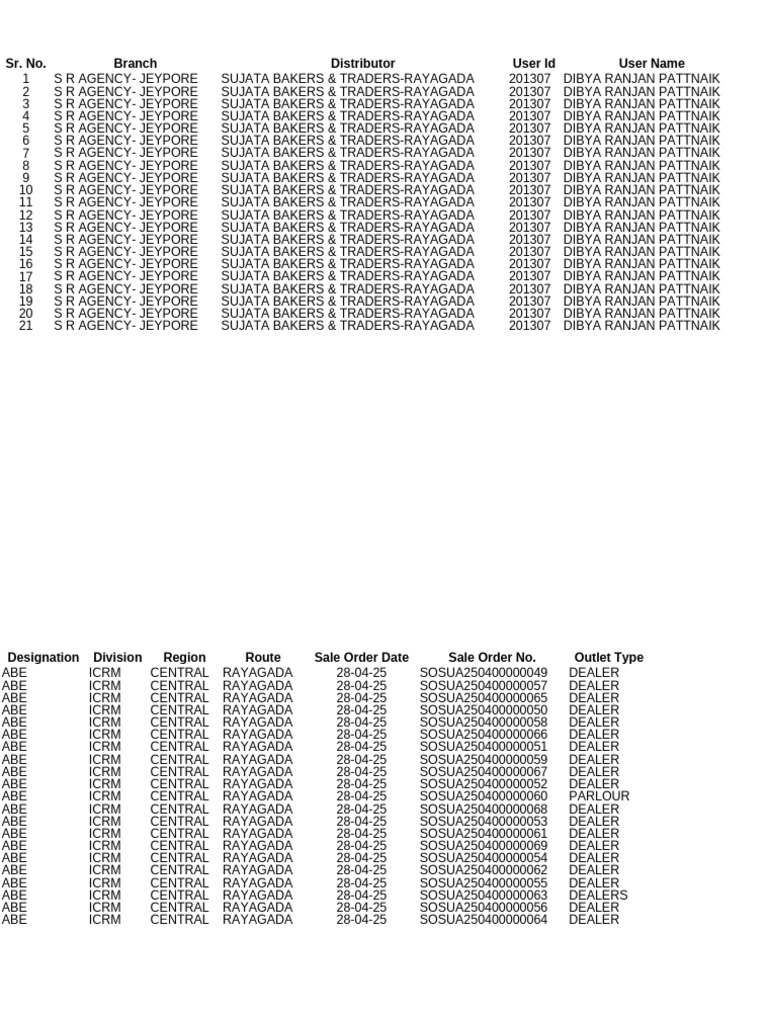 | Sr. No. | Branch | Distributor | User Id | User Name |
|---|---|---|---|---|
| 1 | S R AGENCY- JEYPORE | SUJATA BAKERS & TRADERS-RAYAGADA | 201307 | DIBYA RANJAN PATTNAIK |
| 2 | S R AGENCY- JEYPORE | SUJATA BAKERS & TRADERS-RAYAGADA | 201307 | DIBYA RANJAN PATTNAIK |
| 3 | S R AGENCY- JEYPORE | SUJATA BAKERS & TRADERS-RAYAGADA | 201307 | DIBYA RANJAN PATTNAIK |
| 4 | S R AGENCY- JEYPORE | SUJATA BAKERS & TRADERS-RAYAGADA | 201307 | DIBYA RANJAN PATTNAIK |
| 5 | S R AGENCY- JEYPORE | SUJATA BAKERS & TRADERS-RAYAGADA | 201307 | DIBYA RANJAN PATTNAIK |
| 6 | S R AGENCY- JEYPORE | SUJATA BAKERS & TRADERS-RAYAGADA | 201307 | DIBYA RANJAN PATTNAIK |
| 7 | S R AGENCY- JEYPORE | SUJATA BAKERS & TRADERS-RAYAGADA | 201307 | DIBYA RANJAN PATTNAIK |
| 8 | S R AGENCY- JEYPORE | SUJATA BAKERS & TRADERS-RAYAGADA | 201307 | DIBYA RANJAN PATTNAIK |
| 9 | S R AGENCY- JEYPORE | SUJATA BAKERS & TRADERS-RAYAGADA | 201307 | DIBYA RANJAN PATTNAIK |
| 10 | S R AGENCY- JEYPORE | SUJATA BAKERS & TRADERS-RAYAGADA | 201307 | DIBYA RANJAN PATTNAIK |
| 11 | S R AGENCY- JEYPORE | SUJATA BAKERS & TRADERS-RAYAGADA | 201307 | DIBYA RANJAN PATTNAIK |
| 12 | S R AGENCY- JEYPORE | SUJATA BAKERS & TRADERS-RAYAGADA | 201307 | DIBYA RANJAN PATTNAIK |
| 13 | S R AGENCY- JEYPORE | SUJATA BAKERS & TRADERS-RAYAGADA | 201307 | DIBYA RANJAN PATTNAIK |
| 14 | S R AGENCY- JEYPORE | SUJATA BAKERS & TRADERS-RAYAGADA | 201307 | DIBYA RANJAN PATTNAIK |
| 15 | S R AGENCY- JEYPORE | SUJATA BAKERS & TRADERS-RAYAGADA | 201307 | DIBYA RANJAN PATTNAIK |
| 16 | S R AGENCY- JEYPORE | SUJATA BAKERS & TRADERS-RAYAGADA | 201307 | DIBYA RANJAN PATTNAIK |
| 17 | S R AGENCY- JEYPORE | SUJATA BAKERS & TRADERS-RAYAGADA | 201307 | DIBYA RANJAN PATTNAIK |
| 18 | S R AGENCY- JEYPORE | SUJATA BAKERS & TRADERS-RAYAGADA | 201307 | DIBYA RANJAN PATTNAIK |
| 19 | S R AGENCY- JEYPORE | SUJATA BAKERS & TRADERS-RAYAGADA | 201307 | DIBYA RANJAN PATTNAIK |
| 20 | S R AGENCY- JEYPORE | SUJATA BAKERS & TRADERS-RAYAGADA | 201307 | DIBYA RANJAN PATTNAIK |
| 21 | S R AGENCY- JEYPORE | SUJATA BAKERS & TRADERS-RAYAGADA | 201307 | DIBYA RANJAN PATTNAIK |

| Designation | Division | Region | Route | Sale Order Date | Sale Order No. | Outlet Type |
|---|---|---|---|---|---|---|
| ABE | ICRM | CENTRAL | RAYAGADA | 28-04-25 | SOSUA250400000049 | DEALER |
| ABE | ICRM | CENTRAL | RAYAGADA | 28-04-25 | SOSUA250400000057 | DEALER |
| ABE | ICRM | CENTRAL | RAYAGADA | 28-04-25 | SOSUA250400000065 | DEALER |
| ABE | ICRM | CENTRAL | RAYAGADA | 28-04-25 | SOSUA250400000050 | DEALER |
| ABE | ICRM | CENTRAL | RAYAGADA | 28-04-25 | SOSUA250400000058 | DEALER |
| ABE | ICRM | CENTRAL | RAYAGADA | 28-04-25 | SOSUA250400000066 | DEALER |
| ABE | ICRM | CENTRAL | RAYAGADA | 28-04-25 | SOSUA250400000051 | DEALER |
| ABE | ICRM | CENTRAL | RAYAGADA | 28-04-25 | SOSUA250400000059 | DEALER |
| ABE | ICRM | CENTRAL | RAYAGADA | 28-04-25 | SOSUA250400000067 | DEALER |
| ABE | ICRM | CENTRAL | RAYAGADA | 28-04-25 | SOSUA250400000052 | DEALER |
| ABE | ICRM | CENTRAL | RAYAGADA | 28-04-25 | SOSUA250400000060 | PARLOUR |
| ABE | ICRM | CENTRAL | RAYAGADA | 28-04-25 | SOSUA250400000068 | DEALER |
| ABE | ICRM | CENTRAL | RAYAGADA | 28-04-25 | SOSUA250400000053 | DEALER |
| ABE | ICRM | CENTRAL | RAYAGADA | 28-04-25 | SOSUA250400000061 | DEALER |
| ABE | ICRM | CENTRAL | RAYAGADA | 28-04-25 | SOSUA250400000069 | DEALER |
| ABE | ICRM | CENTRAL | RAYAGADA | 28-04-25 | SOSUA250400000054 | DEALER |
| ABE | ICRM | CENTRAL | RAYAGADA | 28-04-25 | SOSUA250400000062 | DEALER |
| ABE | ICRM | CENTRAL | RAYAGADA | 28-04-25 | SOSUA250400000055 | DEALER |
| ABE | ICRM | CENTRAL | RAYAGADA | 28-04-25 | SOSUA250400000063 | DEALERS |
| ABE | ICRM | CENTRAL | RAYAGADA | 28-04-25 | SOSUA250400000056 | DEALER |
| ABE | ICRM | CENTRAL | RAYAGADA | 28-04-25 | SOSUA250400000064 | DEALER |